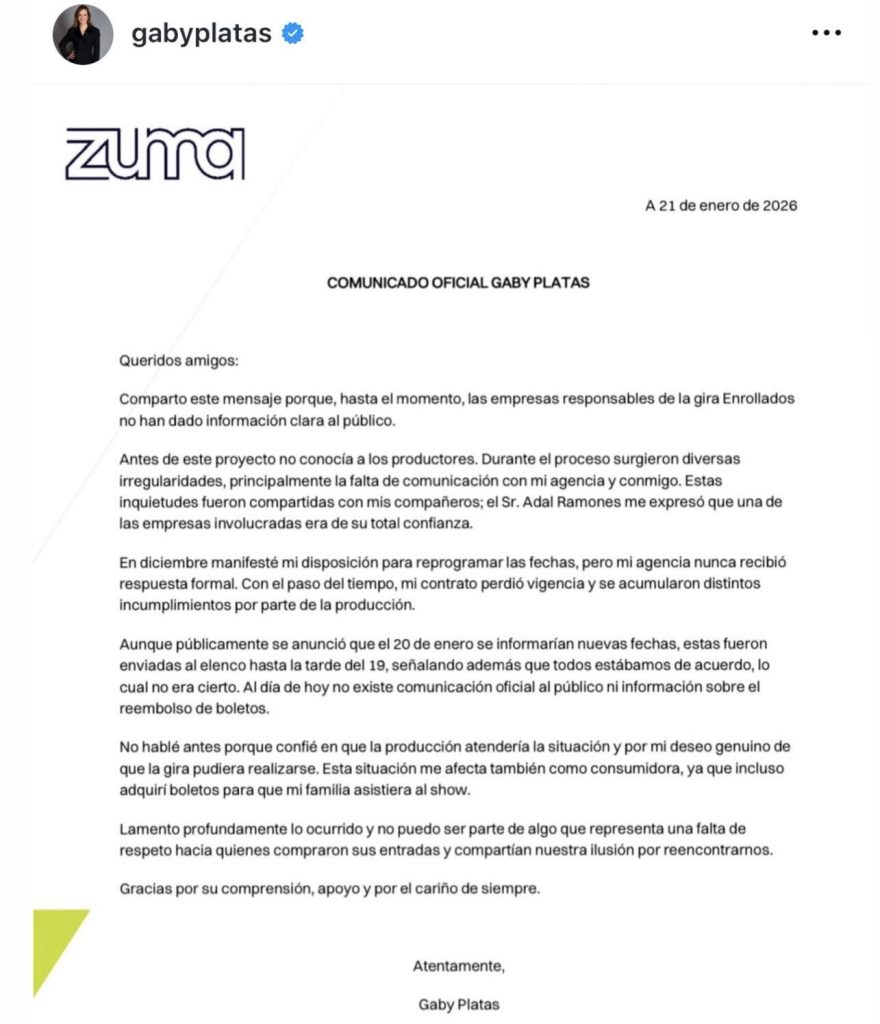 gabyplatas

zuma

A 21 de enero de 2026

COMUNICADO OFICIAL GABY PLATAS

Queridos amigos:

Comparto este mensaje porque, hasta el momento, las empresas responsables de la gira Enrollados no han dado información clara al público.

Antes de este proyecto no conocía a los productores. Durante el proceso surgieron diversas irregularidades, principalmente la falta de comunicación con mi agencia y conmigo. Estas inquietudes fueron compartidas con mis compañeros; el Sr. Adal Ramones me expresó que una de las empresas involucradas era de su total confianza.

En diciembre manifesté mi disposición para reprogramar las fechas, pero mi agencia nunca recibió respuesta formal. Con el paso del tiempo, mi contrato perdió vigencia y se acumularon distintos incumplimientos por parte de la producción.

Aunque públicamente se anunció que el 20 de enero se informarían nuevas fechas, estas fueron enviadas al elenco hasta la tarde del 19, señalando además que todos estábamos de acuerdo, lo cual no era cierto. Al día de hoy no existe comunicación oficial al público ni información sobre el reembolso de boletos.

No hablé antes porque confié en que la producción atendería la situación y por mi deseo genuino de que la gira pudiera realizarse. Esta situación me afecta también como consumidora, ya que incluso adquirí boletos para que mi familia asistiera al show.

Lamento profundamente lo ocurrido y no puedo ser parte de algo que representa una falta de respeto hacia quienes compraron sus entradas y compartían nuestra ilusión por reencontrarnos.

Gracias por su comprensión, apoyo y por el cariño de siempre.

Atentamente,

Gaby Platas